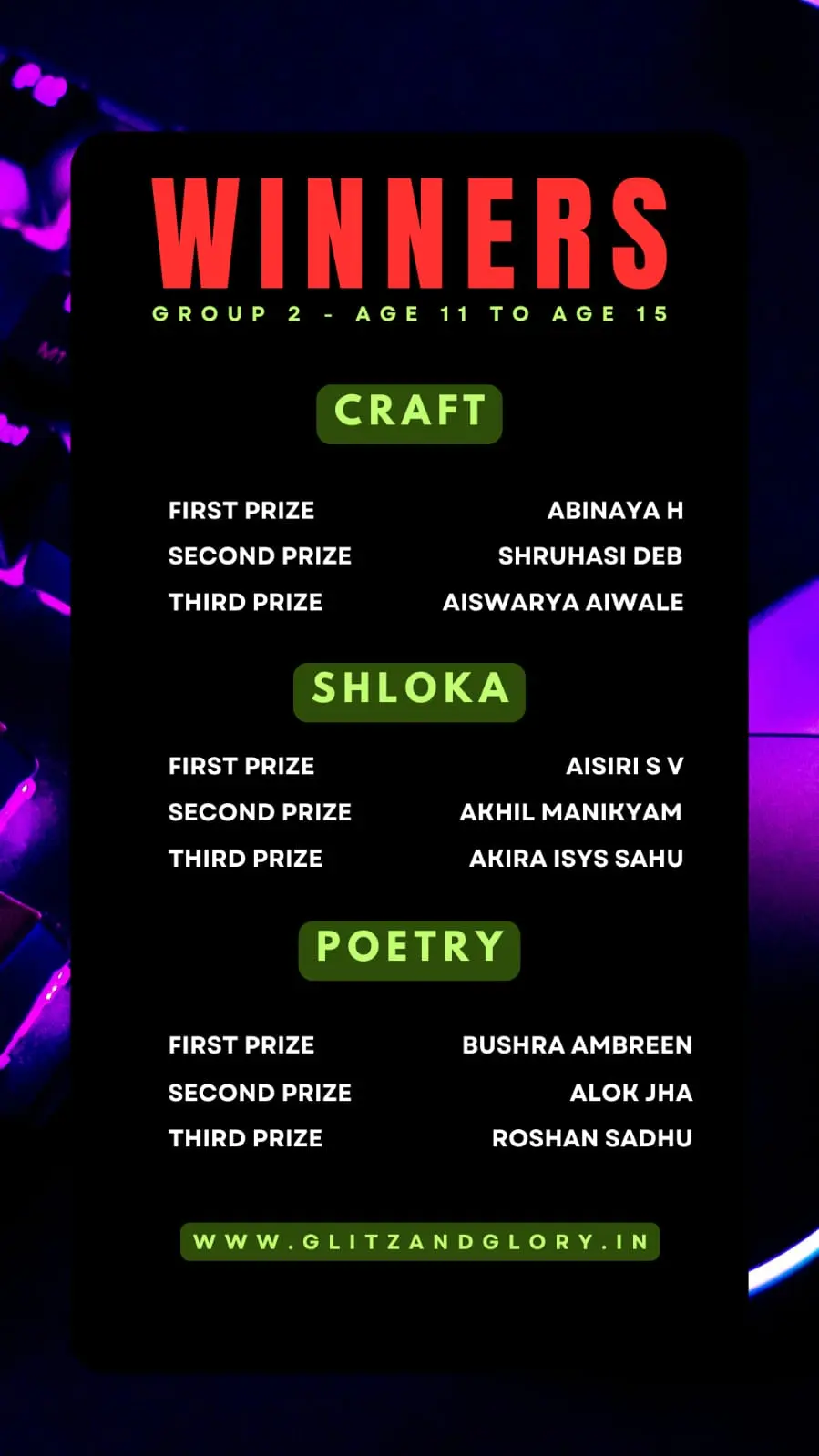 WINNERS

GROUP 2 - AGE 11 TO AGE 15

CRAFT

FIRST PRIZE ABINAYA H
SECOND PRIZE SHRUHASI DEB
THIRD PRIZE AISWARYA AIWALE

SHLOKA

FIRST PRIZE AISIRI S V
SECOND PRIZE AKHIL MANIKYAM
THIRD PRIZE AKIRA ISYS SAHU

POETRY

FIRST PRIZE BUSHRA AMBREEN
SECOND PRIZE ALOK JHA
THIRD PRIZE ROSHAN SADHU

WWW.GLITZANDGLORY.IN